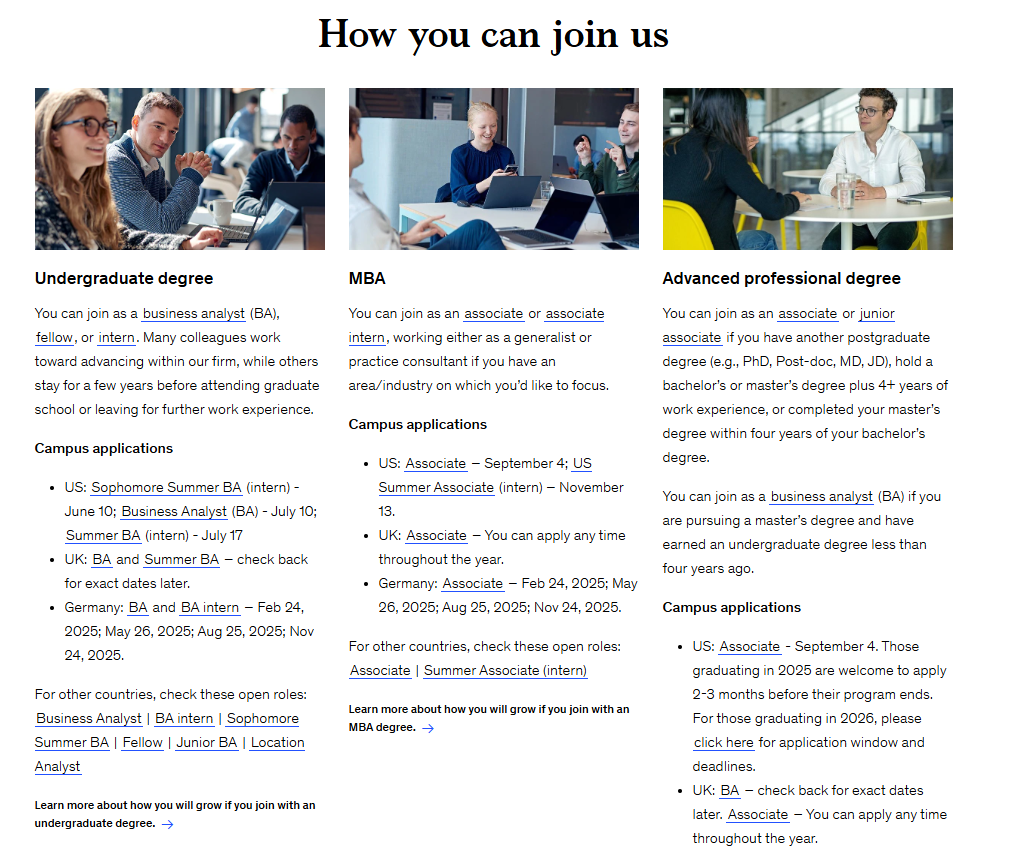 How you can join us

Undergraduate degree

You can join as a business analyst (BA), fellow, or intern. Many colleagues work toward advancing within our firm, while others stay for a few years before attending graduate school or leaving for further work experience.

Campus applications

- US: Sophomore Summer BA (intern) - June 10; Business Analyst (BA) - July 10; Summer BA (intern) - July 17
- UK: BA and Summer BA – check back for exact dates later.
- Germany: BA and BA intern – Feb 24, 2025; May 26, 2025; Aug 25, 2025; Nov 24, 2025.

For other countries, check these open roles: Business Analyst | BA intern | Sophomore Summer BA | Fellow | Junior BA | Location Analyst

Learn more about how you will grow if you join with an undergraduate degree. →

MBA

You can join as an associate or associate intern, working either as a generalist or practice consultant if you have an area/industry on which you'd like to focus.

Campus applications

- US: Associate – September 4; US Summer Associate (intern) – November 13.
- UK: Associate – You can apply any time throughout the year.
- Germany: Associate – Feb 24, 2025; May 26, 2025; Aug 25, 2025; Nov 24, 2025.

For other countries, check these open roles: Associate | Summer Associate (intern)

Learn more about how you will grow if you join with an MBA degree. →

Advanced professional degree

You can join as an associate or junior associate if you have another postgraduate degree (e.g., PhD, Post-doc, MD, JD), hold a bachelor's or master's degree plus 4+ years of work experience, or completed your master's degree within four years of your bachelor's degree.

You can join as a business analyst (BA) if you are pursuing a master's degree and have earned an undergraduate degree less than four years ago.

Campus applications

- US: Associate - September 4. Those graduating in 2025 are welcome to apply 2-3 months before their program ends. For those graduating in 2026, please click here for application window and deadlines.
- UK: BA – check back for exact dates later. Associate – You can apply any time throughout the year.